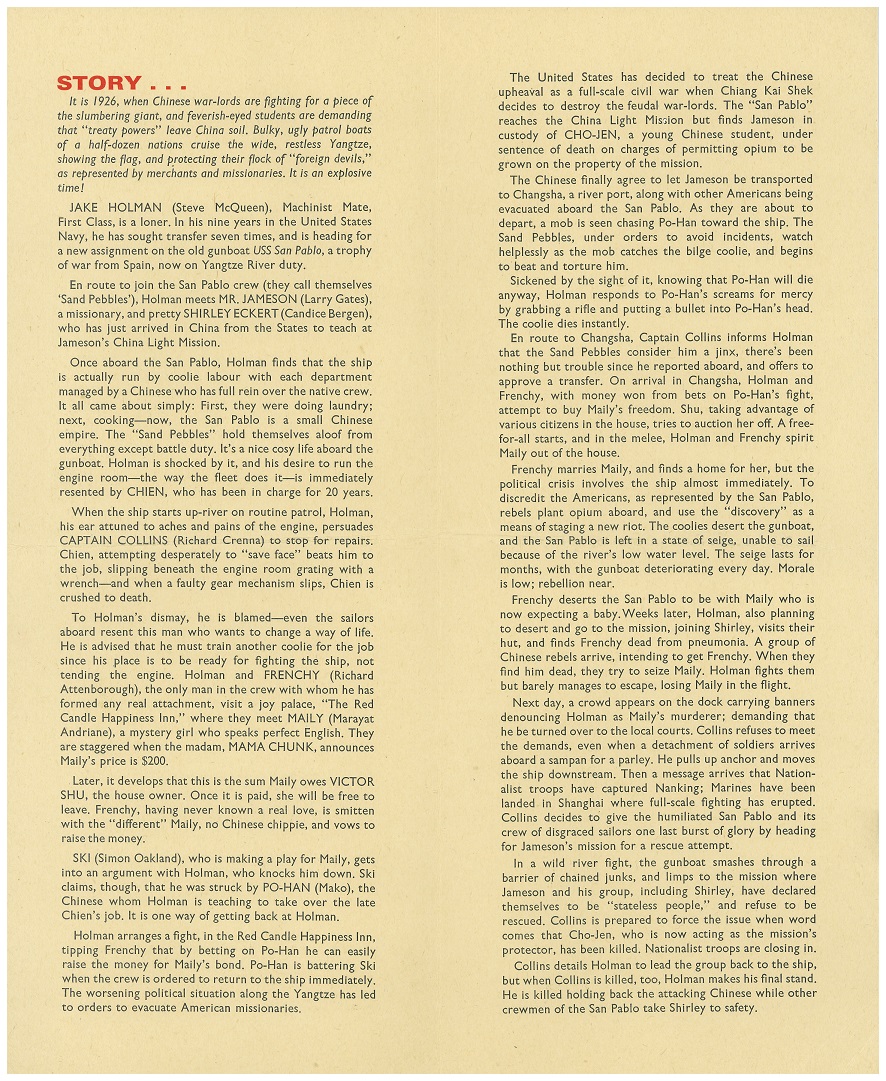 STORY . . .

It is 1926, when Chinese war-lords are fighting for a piece of the slumbering giant, and feverish-eyed students are demanding that "treaty powers" leave China soil. Bulky, ugly patrol boats of a half-dozen nations cruise the wide, restless Yangtze, showing the flag, and protecting their flock of "foreign devils," as represented by merchants and missionaries. It is an explosive time!

JAKE HOLMAN (Steve McQueen), Machinist Mate, First Class, is a loner. In his nine years in the United States Navy, he has sought transfer seven times, and is heading for a new assignment on the old gunboat USS San Pablo, a trophy of war from Spain, now on Yangtze River duty.

En route to join the San Pablo crew (they call themselves 'Sand Pebbles'), Holman meets MR. JAMESON (Larry Gates), a missionary, and pretty SHIRLEY ECKERT (Candice Bergen), who has just arrived in China from the States to teach at Jameson's China Light Mission.

Once aboard the San Pablo, Holman finds that the ship is actually run by coolie labour with each department managed by a Chinese who has full rein over the native crew. It all came about simply: First, they were doing laundry; next, cooking—now, the San Pablo is a small Chinese empire. The "Sand Pebbles" hold themselves aloof from everything except battle duty. It's a nice cosy life aboard the gunboat. Holman is shocked by it, and his desire to run the engine room—the way the fleet does it—is immediately resented by CHIEN, who has been in charge for 20 years.

When the ship starts up-river on routine patrol, Holman, his ear attuned to aches and pains of the engine, persuades CAPTAIN COLLINS (Richard Crenna) to stop for repairs. Chien, attempting desperately to "save face" beats him to the job, slipping beneath the engine room grating with a wrench—and when a faulty gear mechanism slips, Chien is crushed to death.

To Holman's dismay, he is blamed—even the sailors aboard resent this man who wants to change a way of life. He is advised that he must train another coolie for the job since his place is to be ready for fighting the ship, not tending the engine. Holman and FRENCHY (Richard Attenborough), the only man in the crew with whom he has formed any real attachment, visit a joy palace, "The Red Candle Happiness Inn," where they meet MAILY (Marayat Andriane), a mystery girl who speaks perfect English. They are staggered when the madam, MAMA CHUNK, announces Maily's price is $200.

Later, it develops that this is the sum Maily owes VICTOR SHU, the house owner. Once it is paid, she will be free to leave. Frenchy, having never known a real love, is smitten with the "different" Maily, no Chinese chippie, and vows to raise the money.

SKI (Simon Oakland), who is making a play for Maily, gets into an argument with Holman, who knocks him down. Ski claims, though, that he was struck by PO-HAN (Mako), the Chinese whom Holman is teaching to take over the late Chien's job. It is one way of getting back at Holman.

Holman arranges a fight, in the Red Candle Happiness Inn, tipping Frenchy that by betting on Po-Han he can easily raise the money for Maily's bond. Po-Han is battering Ski when the crew is ordered to return to the ship immediately. The worsening political situation along the Yangtze has led to orders to evacuate American missionaries.

The United States has decided to treat the Chinese upheaval as a full-scale civil war when Chiang Kai Shek decides to destroy the feudal war-lords. The "San Pablo" reaches the China Light Mission but finds Jameson in custody of CHO-JEN, a young Chinese student, under sentence of death on charges of permitting opium to be grown on the property of the mission.

The Chinese finally agree to let Jameson be transported to Changsha, a river port, along with other Americans being evacuated aboard the San Pablo. As they are about to depart, a mob is seen chasing Po-Han toward the ship. The Sand Pebbles, under orders to avoid incidents, watch helplessly as the mob catches the bilge coolie, and begins to beat and torture him.

Sickened by the sight of it, knowing that Po-Han will die anyway, Holman responds to Po-Han's screams for mercy by grabbing a rifle and putting a bullet into Po-Han's head. The coolie dies instantly.

En route to Changsha, Captain Collins informs Holman that the Sand Pebbles consider him a jinx, there's been nothing but trouble since he reported aboard, and offers to approve a transfer. On arrival in Changsha, Holman and Frenchy, with money won from bets on Po-Han's fight, attempt to buy Maily's freedom. Shu, taking advantage of various citizens in the house, tries to auction her off. A free-for-all starts, and in the melee, Holman and Frenchy spirit Maily out of the house.

Frenchy marries Maily, and finds a home for her, but the political crisis involves the ship almost immediately. To discredit the Americans, as represented by the San Pablo, rebels plant opium aboard, and use the "discovery" as a means of staging a new riot. The coolies desert the gunboat, and the San Pablo is left in a state of seige, unable to sail because of the river's low water level. The seige lasts for months, with the gunboat deteriorating every day. Morale is low; rebellion near.

Frenchy deserts the San Pablo to be with Maily who is now expecting a baby. Weeks later, Holman, also planning to desert and go to the mission, joining Shirley, visits their hut, and finds Frenchy dead from pneumonia. A group of Chinese rebels arrive, intending to get Frenchy. When they find him dead, they try to seize Maily. Holman fights them but barely manages to escape, losing Maily in the flight.

Next day, a crowd appears on the dock carrying banners denouncing Holman as Maily's murderer; demanding that he be turned over to the local courts. Collins refuses to meet the demands, even when a detachment of soldiers arrives aboard a sampan for a parley. He pulls up anchor and moves the ship downstream. Then a message arrives that Nationalist troops have captured Nanking; Marines have been landed in Shanghai where full-scale fighting has erupted. Collins decides to give the humiliated San Pablo and its crew of disgraced sailors one last burst of glory by heading for Jameson's mission for a rescue attempt.

In a wild river fight, the gunboat smashes through a barrier of chained junks, and limps to the mission where Jameson and his group, including Shirley, have declared themselves to be "stateless people," and refuse to be rescued. Collins is prepared to force the issue when word comes that Cho-Jen, who is now acting as the mission's protector, has been killed. Nationalist troops are closing in.

Collins details Holman to lead the group back to the ship, but when Collins is killed, too, Holman makes his final stand. He is killed holding back the attacking Chinese while other crewmen of the San Pablo take Shirley to safety.